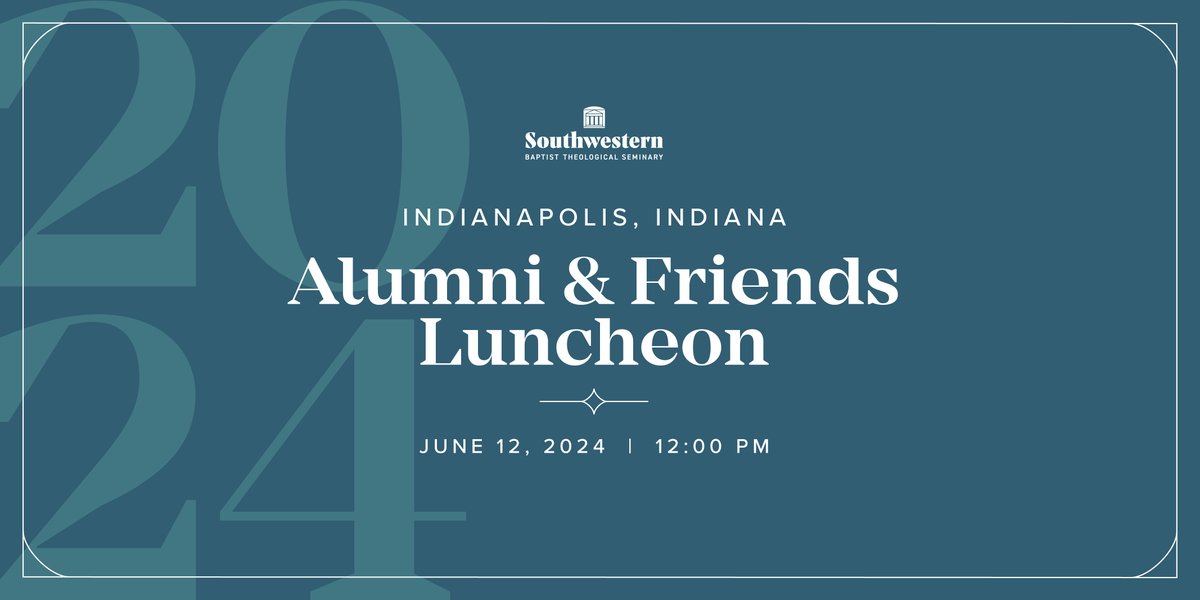 2024

Southwestern
BAPTIST THEOLOGICAL SEMINARY

INDIANAPOLIS, INDIANA

Alumni & Friends Luncheon

JUNE 12, 2024 | 12:00 PM